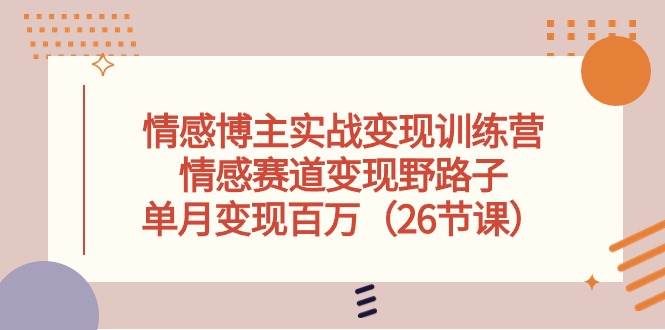 情感博主实战变现训练营
情感赛道变现野路子
单月变现百万（26节课）